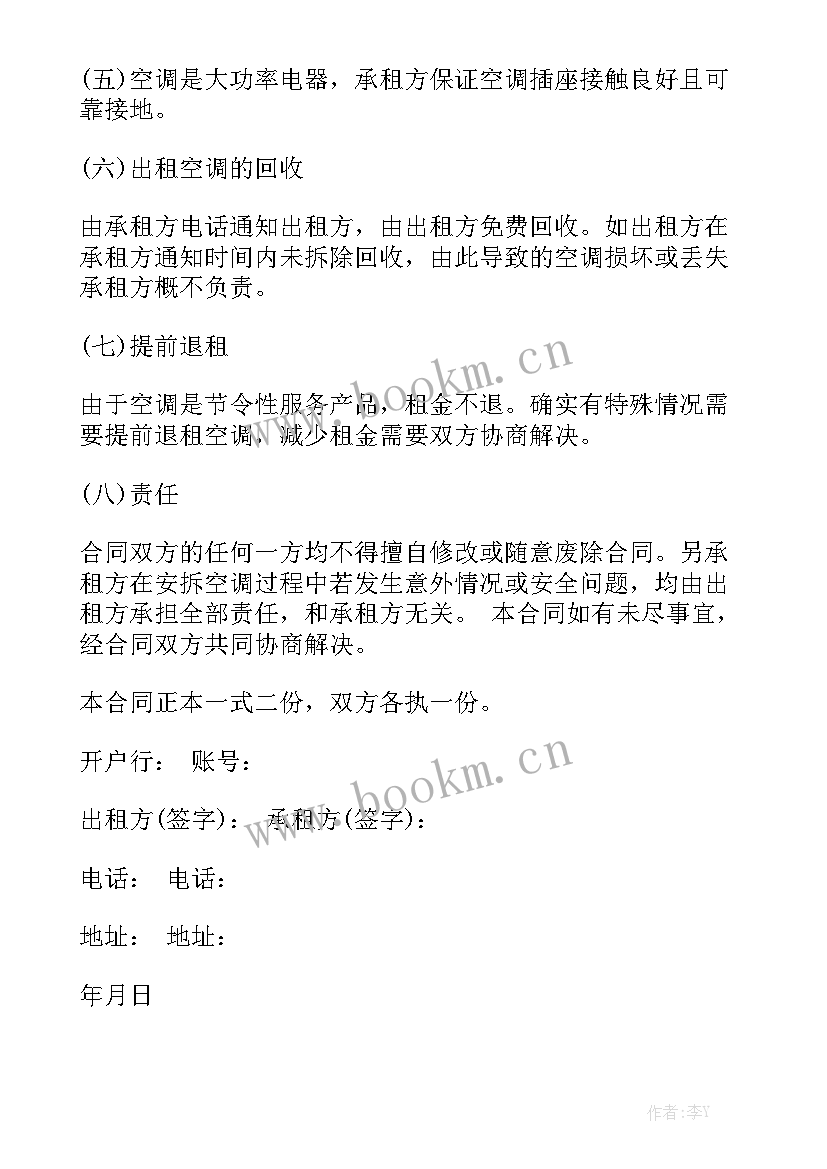 (五)空调是大功率电器，承租方保证空调插座接触良好且可靠接地。

(六)出租空调的回收

由承租方电话通知出租方，由出租方免费回收。如出租方在承租方通知时间内未拆除回收，由此导致的空调损坏或丢失承租方概不负责。

(七)提前退租

由于空调是节令性服务产品，租金不退。确实有特殊情况需要提前退租空调，减少租金需要双方协商解决。

(八)责任

合同双方的任何一方均不得擅自修改或随意废除合同。另承租方在安拆空调过程中若发生意外情况或安全问题，均由出租方承担全部责任，和承租方无关。 本合同如有未尽事宜，经合同双方共同协商解决。

本合同正本一式二份，双方各执一份。

开户行： 账号：

出租方(签字)： 承租方(签字)：

电话： 电话：

地址： 地址：

年月日

www.bookm.cn

www.bookm.cn

作者:李Y